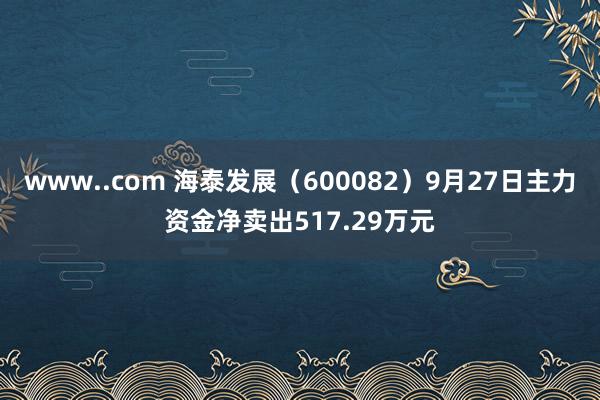 www..com 海泰发展（600082）9月27日主力资金净卖出517.29万元